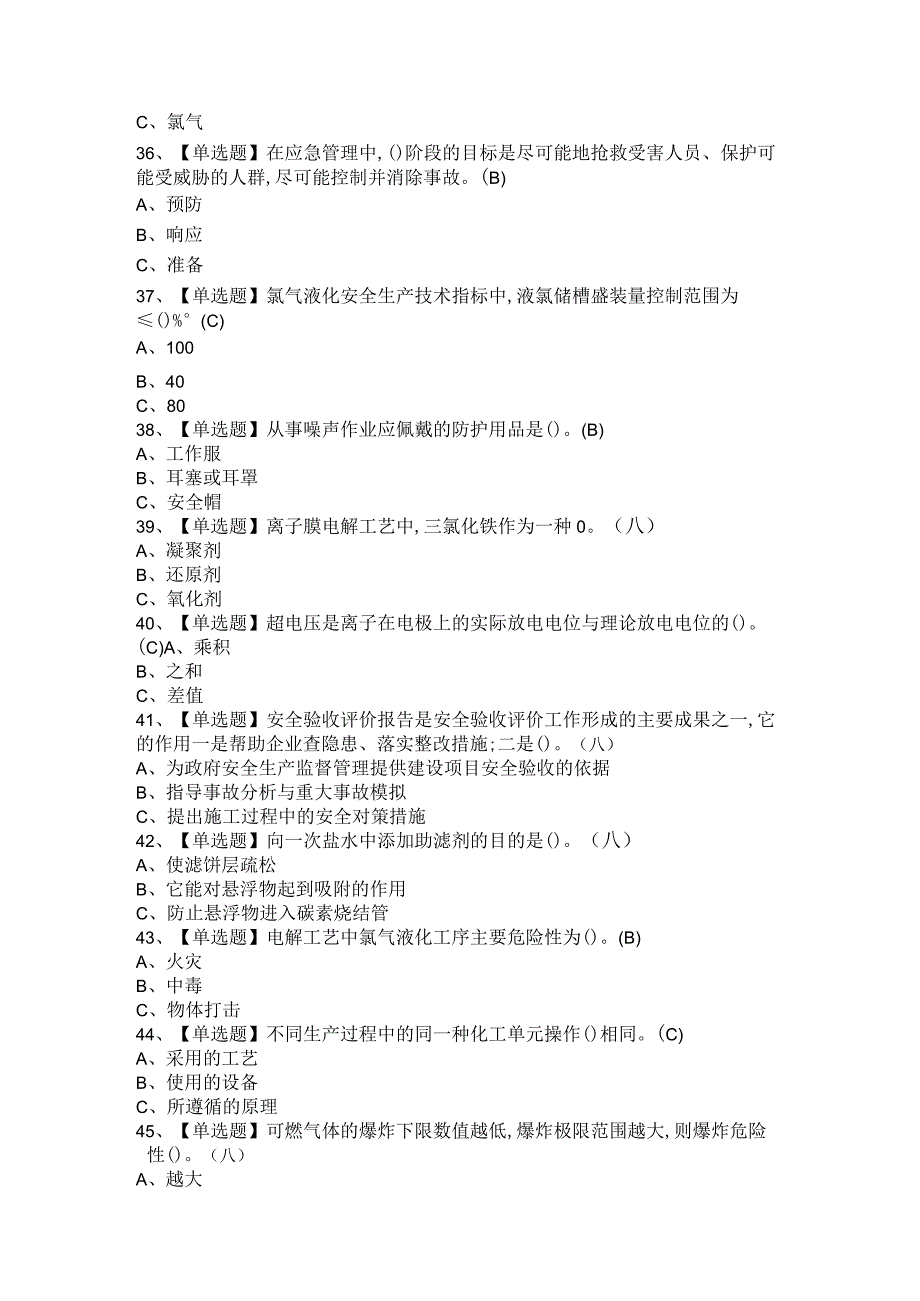 C、氯气

36、【单选题】在应急管理中,()阶段的目标是尽可能地抢救受害人员、保护可能受威胁的人群,尽可能控制并消除事故。(B)

A、预防

B、响应

C、准备

37、【单选题】氯气液化安全生产技术指标中,液氯储槽盛装量控制范围为≤()%°(C)

A、100

B、40

C、80

38、【单选题】从事噪声作业应佩戴的防护用品是()。(B)

A、工作服

B、耳塞或耳罩

C、安全帽

39、【单选题】离子膜电解工艺中,三氯化铁作为一种0。(八)

A、凝聚剂

B、还原剂

C、氧化剂

40、【单选题】超电压是离子在电极上的实际放电电位与理论放电电位的()。(C)A、乘积

B、之和

C、差值

41、【单选题】安全验收评价报告是安全验收评价工作形成的主要成果之一,它的作用一是帮助企业查隐患、落实整改措施;二是()。(八)

A、为政府安全生产监督管理提供建设项目安全验收的依据

B、指导事故分析与重大事故模拟

C、提出施工过程中的安全对策措施

42、【单选题】向一次盐水中添加助滤剂的目的是()。(八)

A、使滤饼层疏松

B、它能对悬浮物起到吸附的作用

C、防止悬浮物进入碳素烧结管

43、【单选题】电解工艺中氯气液化工序主要危险性为()。(B)

A、火灾

B、中毒

C、物体打击

44、【单选题】不同生产过程中的同一种化工单元操作()相同。(C)

A、采用的工艺

B、使用的设备

C、所遵循的原理

45、【单选题】可燃气体的爆炸下限数值越低,爆炸极限范围越大,则爆炸危险性()。(八)

A、越大